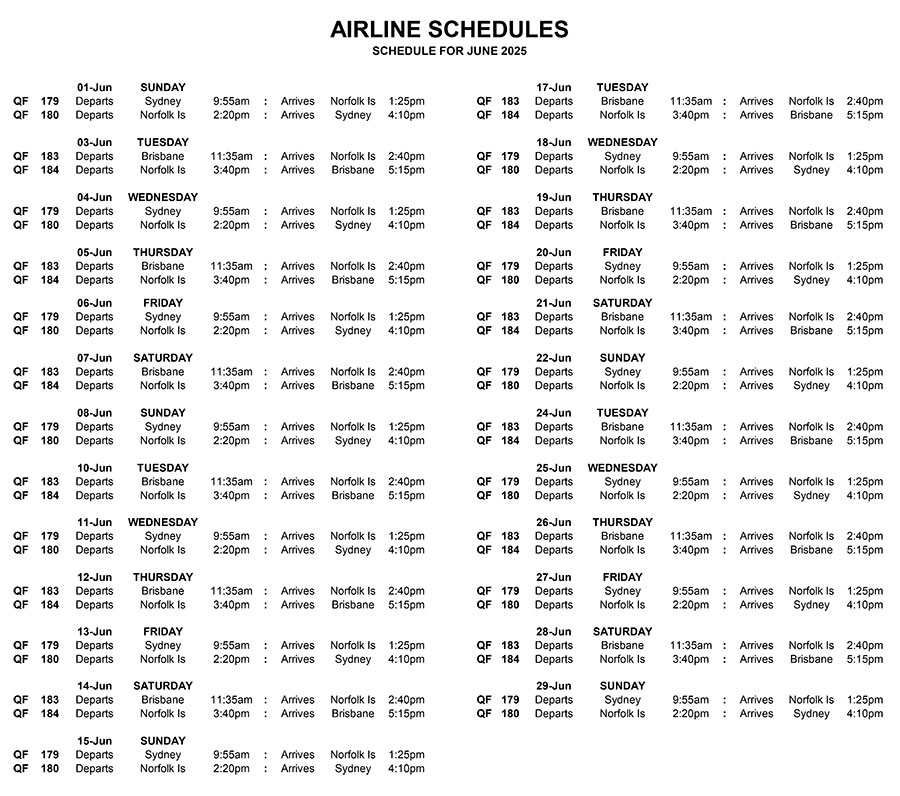 AIRLINE SCHEDULES
SCHEDULE FOR JUNE 2025

01-Jun SUNDAY
QF 179 Departs Sydney 9:55am : Arrives Norfolk Is 1:25pm
QF 180 Departs Norfolk Is 2:20pm : Arrives Sydney 4:10pm

03-Jun TUESDAY
QF 183 Departs Brisbane 11:35am : Arrives Norfolk Is 2:40pm
QF 184 Departs Norfolk Is 3:40pm : Arrives Brisbane 5:15pm

04-Jun WEDNESDAY
QF 179 Departs Sydney 9:55am : Arrives Norfolk Is 1:25pm
QF 180 Departs Norfolk Is 2:20pm : Arrives Sydney 4:10pm

05-Jun THURSDAY
QF 183 Departs Brisbane 11:35am : Arrives Norfolk Is 2:40pm
QF 184 Departs Norfolk Is 3:40pm : Arrives Brisbane 5:15pm

06-Jun FRIDAY
QF 179 Departs Sydney 9:55am : Arrives Norfolk Is 1:25pm
QF 180 Departs Norfolk Is 2:20pm : Arrives Sydney 4:10pm

07-Jun SATURDAY
QF 183 Departs Brisbane 11:35am : Arrives Norfolk Is 2:40pm
QF 184 Departs Norfolk Is 3:40pm : Arrives Brisbane 5:15pm

08-Jun SUNDAY
QF 179 Departs Sydney 9:55am : Arrives Norfolk Is 1:25pm
QF 180 Departs Norfolk Is 2:20pm : Arrives Sydney 4:10pm

10-Jun TUESDAY
QF 183 Departs Brisbane 11:35am : Arrives Norfolk Is 2:40pm
QF 184 Departs Norfolk Is 3:40pm : Arrives Brisbane 5:15pm

11-Jun WEDNESDAY
QF 179 Departs Sydney 9:55am : Arrives Norfolk Is 1:25pm
QF 180 Departs Norfolk Is 2:20pm : Arrives Sydney 4:10pm

12-Jun THURSDAY
QF 183 Departs Brisbane 11:35am : Arrives Norfolk Is 2:40pm
QF 184 Departs Norfolk Is 3:40pm : Arrives Brisbane 5:15pm

13-Jun FRIDAY
QF 179 Departs Sydney 9:55am : Arrives Norfolk Is 1:25pm
QF 180 Departs Norfolk Is 2:20pm : Arrives Sydney 4:10pm

14-Jun SATURDAY
QF 183 Departs Brisbane 11:35am : Arrives Norfolk Is 2:40pm
QF 184 Departs Norfolk Is 3:40pm : Arrives Brisbane 5:15pm

15-Jun SUNDAY
QF 179 Departs Sydney 9:55am : Arrives Norfolk Is 1:25pm
QF 180 Departs Norfolk Is 2:20pm : Arrives Sydney 4:10pm

17-Jun TUESDAY
QF 183 Departs Brisbane 11:35am : Arrives Norfolk Is 2:40pm
QF 184 Departs Norfolk Is 3:40pm : Arrives Brisbane 5:15pm

18-Jun WEDNESDAY
QF 179 Departs Sydney 9:55am : Arrives Norfolk Is 1:25pm
QF 180 Departs Norfolk Is 2:20pm : Arrives Sydney 4:10pm

19-Jun THURSDAY
QF 183 Departs Brisbane 11:35am : Arrives Norfolk Is 2:40pm
QF 184 Departs Norfolk Is 3:40pm : Arrives Brisbane 5:15pm

20-Jun FRIDAY
QF 179 Departs Sydney 9:55am : Arrives Norfolk Is 1:25pm
QF 180 Departs Norfolk Is 2:20pm : Arrives Sydney 4:10pm

21-Jun SATURDAY
QF 183 Departs Brisbane 11:35am : Arrives Norfolk Is 2:40pm
QF 184 Departs Norfolk Is 3:40pm : Arrives Brisbane 5:15pm

22-Jun SUNDAY
QF 179 Departs Sydney 9:55am : Arrives Norfolk Is 1:25pm
QF 180 Departs Norfolk Is 2:20pm : Arrives Sydney 4:10pm

24-Jun TUESDAY
QF 183 Departs Brisbane 11:35am : Arrives Norfolk Is 2:40pm
QF 184 Departs Norfolk Is 3:40pm : Arrives Brisbane 5:15pm

25-Jun WEDNESDAY
QF 179 Departs Sydney 9:55am : Arrives Norfolk Is 1:25pm
QF 180 Departs Norfolk Is 2:20pm : Arrives Sydney 4:10pm

26-Jun THURSDAY
QF 183 Departs Brisbane 11:35am : Arrives Norfolk Is 2:40pm
QF 184 Departs Norfolk Is 3:40pm : Arrives Brisbane 5:15pm

27-Jun FRIDAY
QF 179 Departs Sydney 9:55am : Arrives Norfolk Is 1:25pm
QF 180 Departs Norfolk Is 2:20pm : Arrives Sydney 4:10pm

28-Jun SATURDAY
QF 183 Departs Brisbane 11:35am : Arrives Norfolk Is 2:40pm
QF 184 Departs Norfolk Is 3:40pm : Arrives Brisbane 5:15pm

29-Jun SUNDAY
QF 179 Departs Sydney 9:55am : Arrives Norfolk Is 1:25pm
QF 180 Departs Norfolk Is 2:20pm : Arrives Sydney 4:10pm